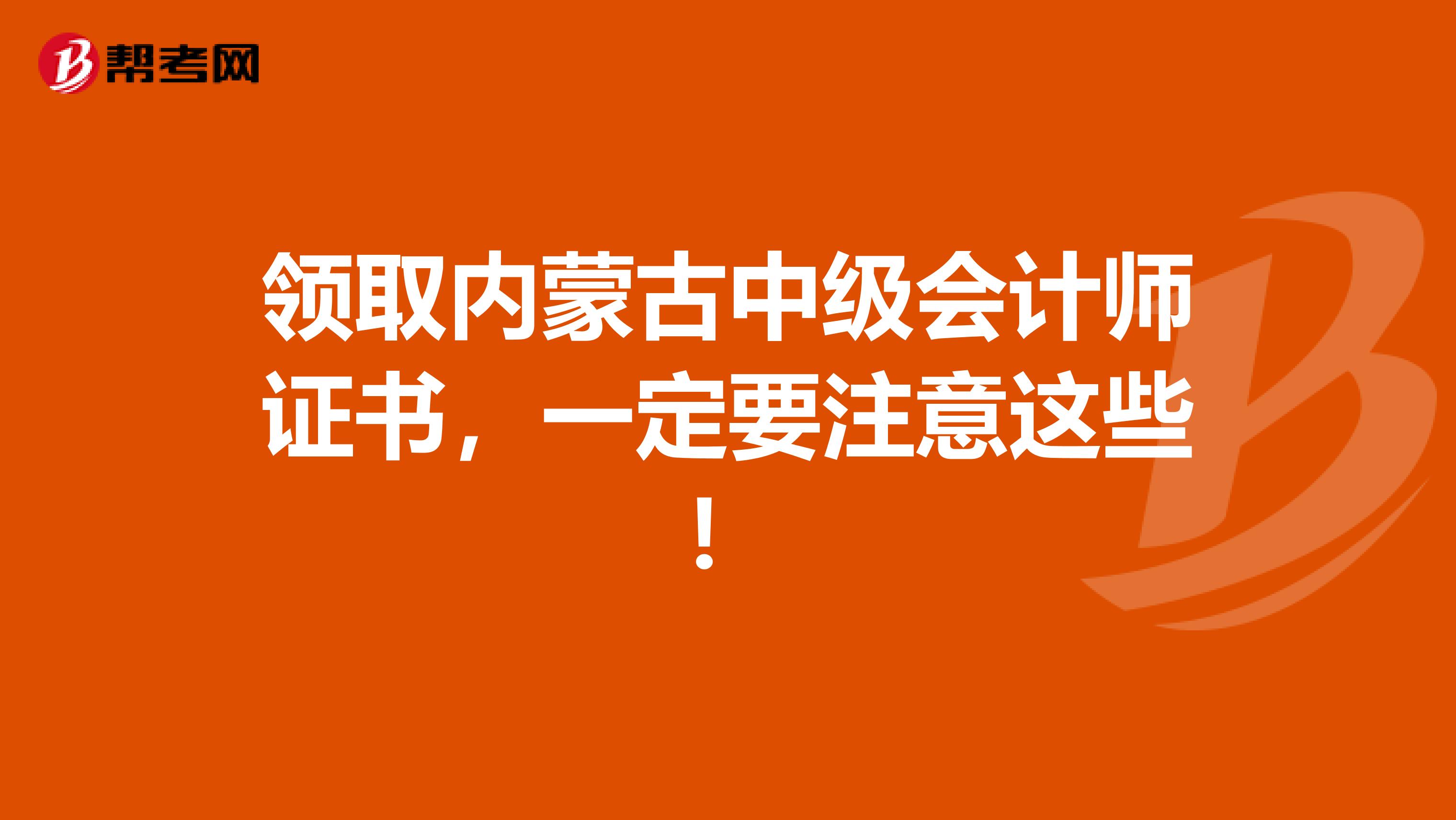 帮考网

领取内蒙古中级会计师证书，一定要注意这些！